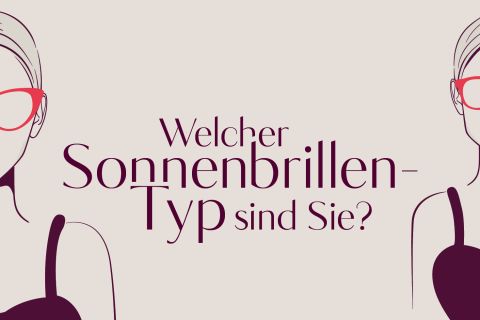 Welcher Sonnenbrillen-Typ sind Sie?